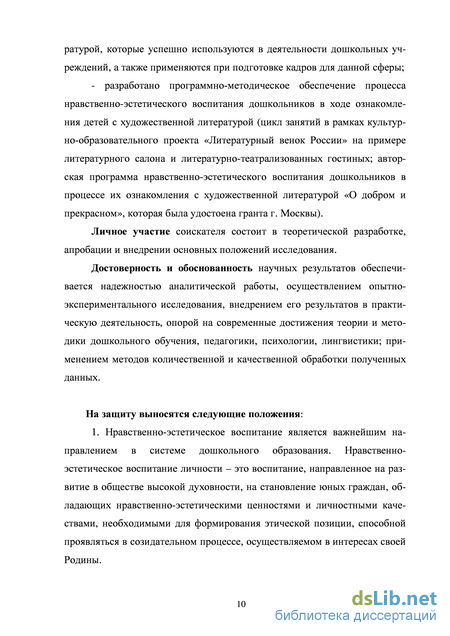 ратурой, которые успешно используются в деятельности дошкольных учреждений, а также применяются при подготовке кадров для данной сферы;

- разработано программно-методическое обеспечение процесса нравственно-эстетического воспитания дошкольников в ходе ознакомления детей с художественной литературой (цикл занятий в рамках культурно-образовательного проекта «Литературный венок России» на примере литературного салона и литературно-театрализованных гостиных; авторская программа нравственно-эстетического воспитания дошкольников в процессе их ознакомления с художественной литературой «О добром и прекрасном», которая была удостоена гранта г. Москвы).

Личное участие соискателя состоит в теоретической разработке, апробации и внедрении основных положений исследования.

Достоверность и обоснованность научных результатов обеспечивается надежностью аналитической работы, осуществлением опытно-экспериментального исследования, внедрением его результатов в практическую деятельность, опорой на современные достижения теории и методики дошкольного обучения, педагогики, психологии, лингвистики; применением методов количественной и качественной обработки полученных данных.

На защиту выносятся следующие положения:

1. Нравственно-эстетическое воспитание является важнейшим направлением в системе дошкольного образования. Нравственно-эстетическое воспитание личности – это воспитание, направленное на развитие в обществе высокой духовности, на становление юных граждан, обладающих нравственно-эстетическими ценностями и личностными качествами, необходимыми для формирования этической позиции, способной проявляться в созидательном процессе, осуществляемом в интересах своей Родины.

10

dsLib.net
библиотека диссертаций